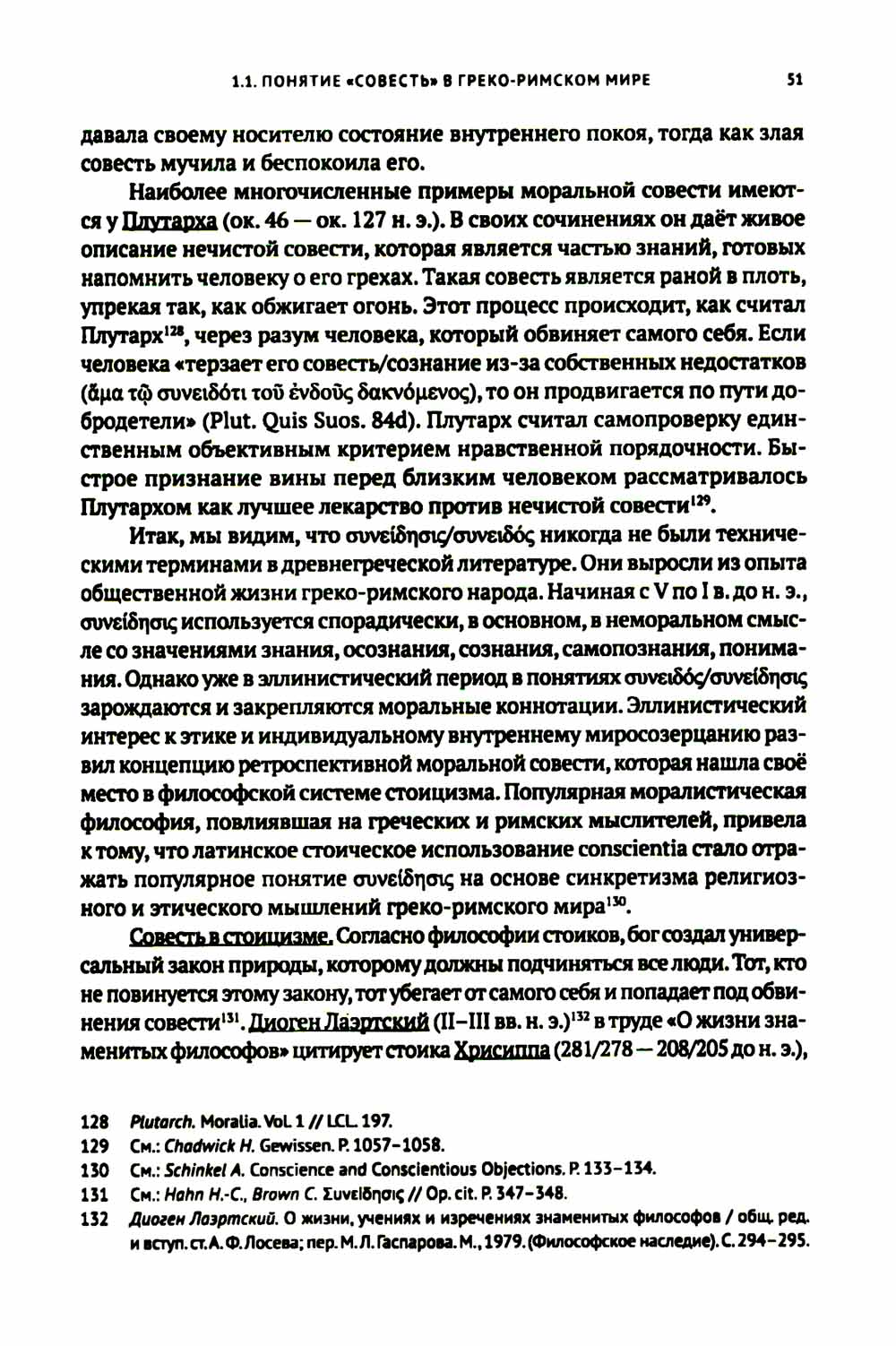 1.1. ПОНЯТИЕ «СОВЕСТЬ» В ГРЕКО-РИМСКОМ МИРЕ 51

давала своему носителю состояние внутреннего покоя, тогда как злая совесть мучила и беспокоила его.

Наиболее многочисленные примеры моральной совести имеются у Плутарха (ок. 46 — ок. 127 н. э.). В своих сочинениях он даёт живое описание нечистой совести, которая является частью знаний, готовых напомнить человеку о его грехах. Такая совесть является раной в плоть, упрекая так, как обжигает огонь. Этот процесс происходит, как считал Плутарх$^{128}$, через разум человека, который обвиняет самого себя. Если человека «терзает его совесть/сознание из-за собственных недостатков (ἅμα τῷ συνειδότι τοῦ ἐνδοῦς δακνόμενος), то он продвигается по пути добродетели» (Plut. Quis Suos. 84d). Плутарх считал самопроверку единственным объективным критерием нравственной порядочности. Быстрое признание вины перед близким человеком рассматривалось Плутархом как лучшее лекарство против нечистой совести$^{129}$.

Итак, мы видим, что συνείδησις/συνειδός никогда не были техническими терминами в древнегреческой литературе. Они выросли из опыта общественной жизни греко-римского народа. Начиная с V по I в. до н. э., συνείδησις используется спорадически, в основном, в неморальном смысле со значениями знания, осознания, сознания, самопознания, понимания. Однако уже в эллинистический период в понятиях συνειδός/συνείδησις зарождаются и закрепляются моральные коннотации. Эллинистический интерес к этике и индивидуальному внутреннему миросозерцанию развил концепцию ретроспективной моральной совести, которая нашла своё место в философской системе стоицизма. Популярная моралистическая философия, повлиявшая на греческих и римских мыслителей, привела к тому, что латинское стоическое использование conscientia стало отражать популярное понятие συνείδησις на основе синкретизма религиозного и этического мышлений греко-римского мира$^{130}$.

Совесть в стоицизме. Согласно философии стоиков, бог создал универсальный закон природы, которому должны подчиняться все люди. Тот, кто не повинуется этому закону, тот убегает от самого себя и попадает под обвинения совести$^{131}$. Диоген Лаэртский (II–III вв. н. э.)$^{132}$ в труде «О жизни знаменитых философов» цитирует стоика Хрисиппа (281/278 — 208/205 до н. э.),

128 Plutarch. Moralia. Vol. 1 // LCL. 197.
129 См.: Chadwick H. Gewissen. P. 1057–1058.
130 См.: Schinkel A. Conscience and Conscientious Objections. P. 133–134.
131 См.: Hahn H.-C., Brown C. Συνείδησις // Op. cit. P. 347–348.
132 Диоген Лаэртский. О жизни, учениях и изречениях знаменитых философов / общ. ред. и вступ. ст. А. Ф. Лосева; пер. М. Л. Гаспарова. М., 1979. (Философское наследие). С. 294–295.